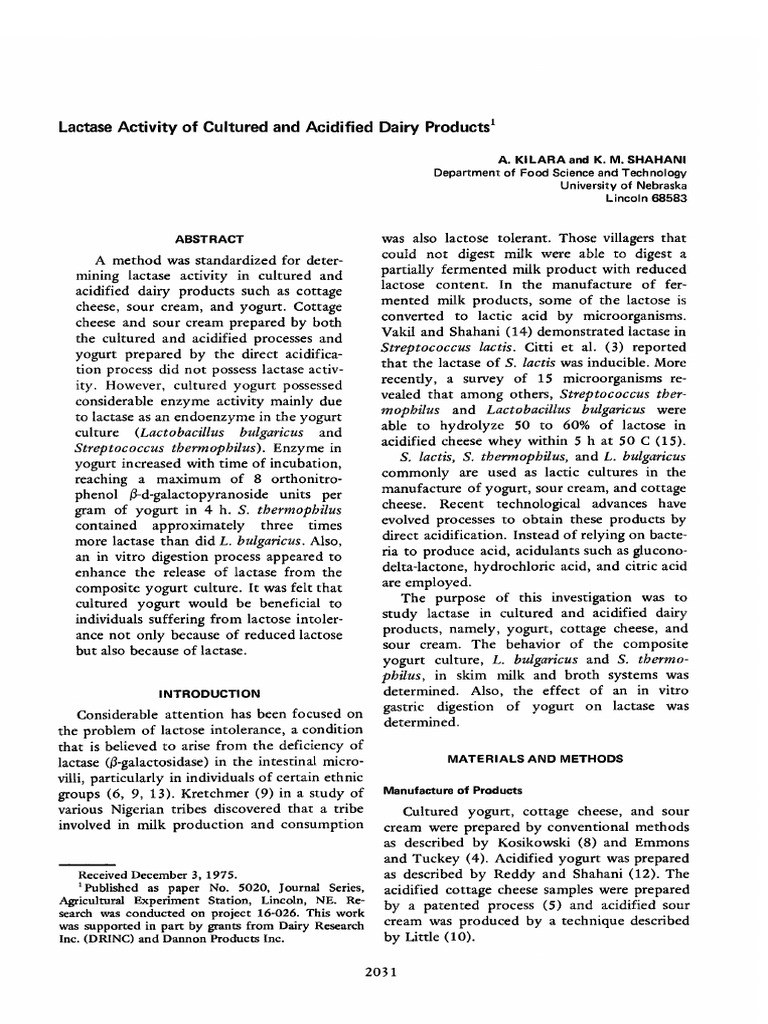 Lactase Activity of Cultured and Acidified Dairy Products$^1$

A. KILARA and K. M. SHAHANI
Department of Food Science and Technology
University of Nebraska
Lincoln 68583

ABSTRACT

A method was standardized for determining lactase activity in cultured and acidified dairy products such as cottage cheese, sour cream, and yogurt. Cottage cheese and sour cream prepared by both the cultured and acidified processes and yogurt prepared by the direct acidification process did not possess lactase activity. However, cultured yogurt possessed considerable enzyme activity mainly due to lactase as an endoenzyme in the yogurt culture (Lactobacillus bulgaricus and Streptococcus thermophilus). Enzyme in yogurt increased with time of incubation, reaching a maximum of 8 orthonitrophenol $\beta$-d-galactopyranoside units per gram of yogurt in 4 h. S. thermophilus contained approximately three times more lactase than did L. bulgaricus. Also, an in vitro digestion process appeared to enhance the release of lactase from the composite yogurt culture. It was felt that cultured yogurt would be beneficial to individuals suffering from lactose intolerance not only because of reduced lactose but also because of lactase.

INTRODUCTION

Considerable attention has been focused on the problem of lactose intolerance, a condition that is believed to arise from the deficiency of lactase ($\beta$-galactosidase) in the intestinal microvilli, particularly in individuals of certain ethnic groups (6, 9, 13). Kretchmer (9) in a study of various Nigerian tribes discovered that a tribe involved in milk production and consumption

Received December 3, 1975.
$^1$Published as paper No. 5020, Journal Series, Agricultural Experiment Station, Lincoln, NE. Research was conducted on project 16-026. This work was supported in part by grants from Dairy Research Inc. (DRINC) and Dannon Products Inc.

was also lactose tolerant. Those villagers that could not digest milk were able to digest a partially fermented milk product with reduced lactose content. In the manufacture of fermented milk products, some of the lactose is converted to lactic acid by microorganisms. Vakil and Shahani (14) demonstrated lactase in Streptococcus lactis. Citti et al. (3) reported that the lactase of S. lactis was inducible. More recently, a survey of 15 microorganisms revealed that among others, Streptococcus thermophilus and Lactobacillus bulgaricus were able to hydrolyze 50 to 60% of lactose in acidified cheese whey within 5 h at 50 C (15).

S. lactis, S. thermophilus, and L. bulgaricus commonly are used as lactic cultures in the manufacture of yogurt, sour cream, and cottage cheese. Recent technological advances have evolved processes to obtain these products by direct acidification. Instead of relying on bacteria to produce acid, acidulants such as glucono-delta-lactone, hydrochloric acid, and citric acid are employed.

The purpose of this investigation was to study lactase in cultured and acidified dairy products, namely, yogurt, cottage cheese, and sour cream. The behavior of the composite yogurt culture, L. bulgaricus and S. thermophilus, in skim milk and broth systems was determined. Also, the effect of an in vitro gastric digestion of yogurt on lactase was determined.

MATERIALS AND METHODS

Manufacture of Products

Cultured yogurt, cottage cheese, and sour cream were prepared by conventional methods as described by Kosikowski (8) and Emmons and Tuckey (4). Acidified yogurt was prepared as described by Reddy and Shahani (12). The acidified cottage cheese samples were prepared by a patented process (5) and acidified sour cream was produced by a technique described by Little (10).

2031